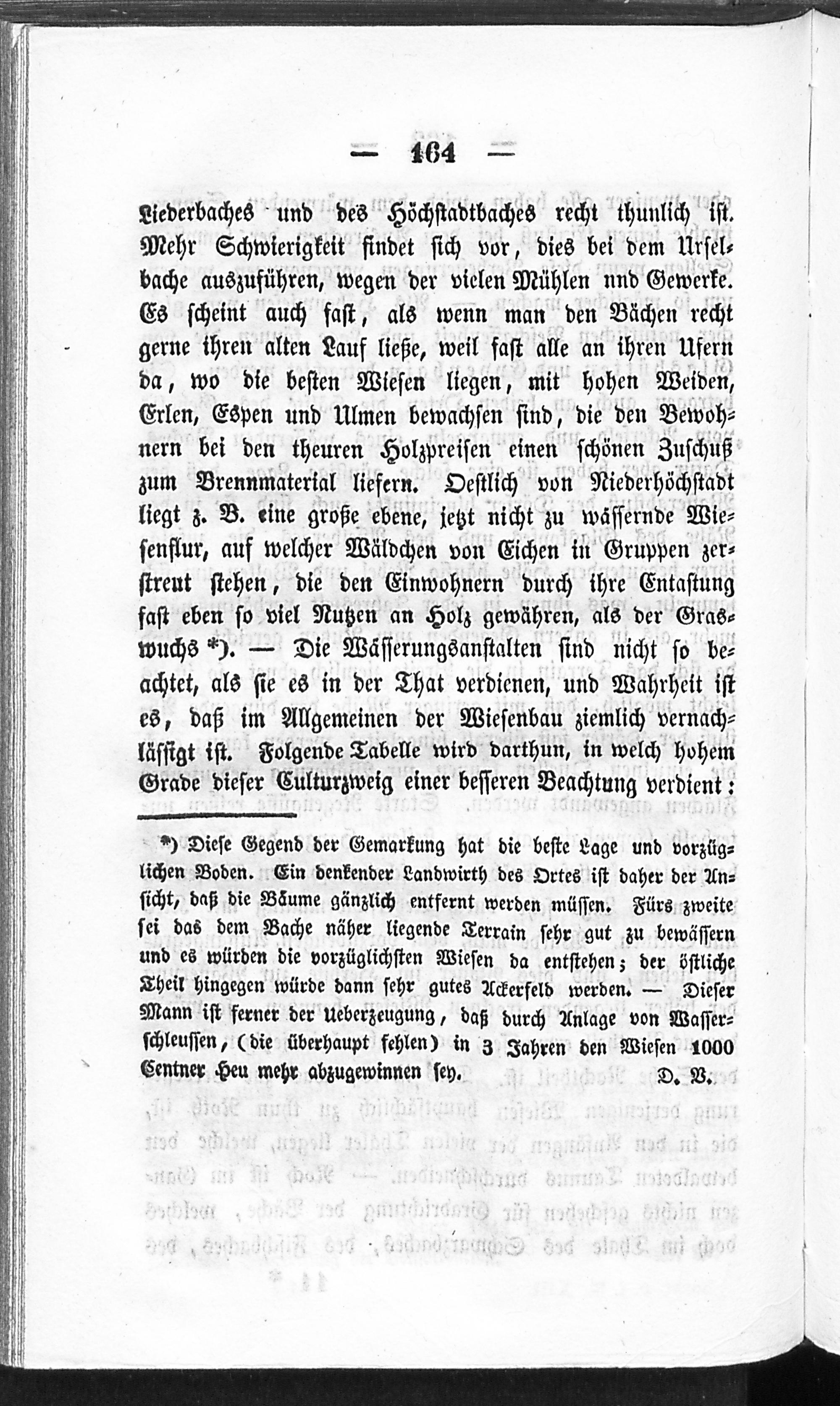 — 164 —

Liederbaches und des Höchstadtbaches recht thunlich ist. Mehr Schwierigkeit findet sich vor, dies bei dem Urselbache auszuführen, wegen der vielen Mühlen nnd Gewerke. Es scheint auch fast, als wenn man den Bächen recht gerne ihren alten Lauf ließe, weil fast alle an ihren Ufern da, wo die besten Wiesen liegen, mit hohen Weiden, Erlen, Espen und Ulmen bewachsen sind, die den Bewohnern bei den theuren Holzpreisen einen schönen Zuschuß zum Brennmaterial liefern. Oestlich von Niederhöchstadt liegt z. B. eine große ebene, jetzt nicht zu wässernde Wiesenflur, auf welcher Wäldchen von Eichen in Gruppen zerstreut stehen, die den Einwohnern durch ihre Entastung fast eben so viel Nutzen an Holz gewähren, als der Graswuchs *). — Die Wässerungsanstalten sind nicht so beachtet, als sie es in der That verdienen, und Wahrheit ist es, daß im Allgemeinen der Wiesenbau ziemlich vernachlässigt ist. Folgende Tabelle wird darthun, in welch hohem Grade dieser Culturzweig einer besseren Beachtung verdient:

*) Diese Gegend der Gemarkung hat die beste Lage und vorzüglichen Boden. Ein denkender Landwirth des Ortes ist daher der Ansicht, daß die Bäume gänzlich entfernt werden müssen. Fürs zweite sei das dem Bache näher liegende Terrain sehr gut zu bewässern und es würden die vorzüglichsten Wiesen da entstehen; der östliche Theil hingegen würde dann sehr gutes Ackerfeld werden. — Dieser Mann ist ferner der Ueberzeugung, daß durch Anlage von Wasserschleussen, (die überhaupt fehlen) in 3 Jahren den Wiesen 1000 Centner Heu mehr abzugewinnen sey. D. V.